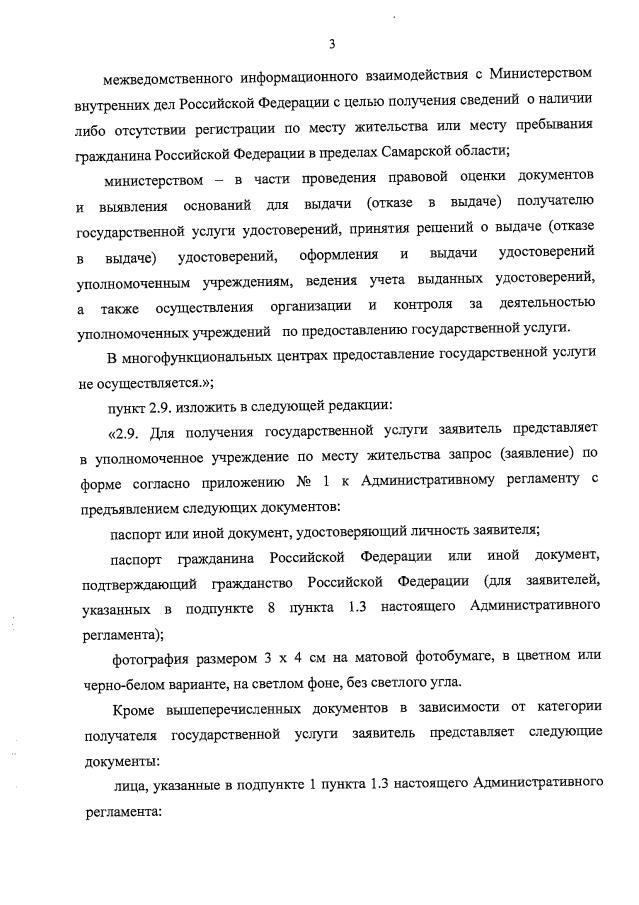 3

межведомственного информационного взаимодействия с Министерством внутренних дел Российской Федерации с целью получения сведений о наличии либо отсутствии регистрации по месту жительства или месту пребывания гражданина Российской Федерации в пределах Самарской области;

министерством – в части проведения правовой оценки документов и выявления оснований для выдачи (отказе в выдаче) получателю государственной услуги удостоверений, принятия решений о выдаче (отказе в выдаче) удостоверений, оформления и выдачи удостоверений уполномоченным учреждениям, ведения учета выданных удостоверений, а также осуществления организации и контроля за деятельностью уполномоченных учреждений по предоставлению государственной услуги.

В многофункциональных центрах предоставление государственной услуги не осуществляется.»;

пункт 2.9. изложить в следующей редакции:

«2.9. Для получения государственной услуги заявитель представляет в уполномоченное учреждение по месту жительства запрос (заявление) по форме согласно приложению № 1 к Административному регламенту с предъявлением следующих документов:

паспорт или иной документ, удостоверяющий личность заявителя;

паспорт гражданина Российской Федерации или иной документ, подтверждающий гражданство Российской Федерации (для заявителей, указанных в подпункте 8 пункта 1.3 настоящего Административного регламента);

фотография размером 3 х 4 см на матовой фотобумаге, в цветном или черно-белом варианте, на светлом фоне, без светлого угла.

Кроме вышеперечисленных документов в зависимости от категории получателя государственной услуги заявитель представляет следующие документы:

лица, указанные в подпункте 1 пункта 1.3 настоящего Административного регламента: